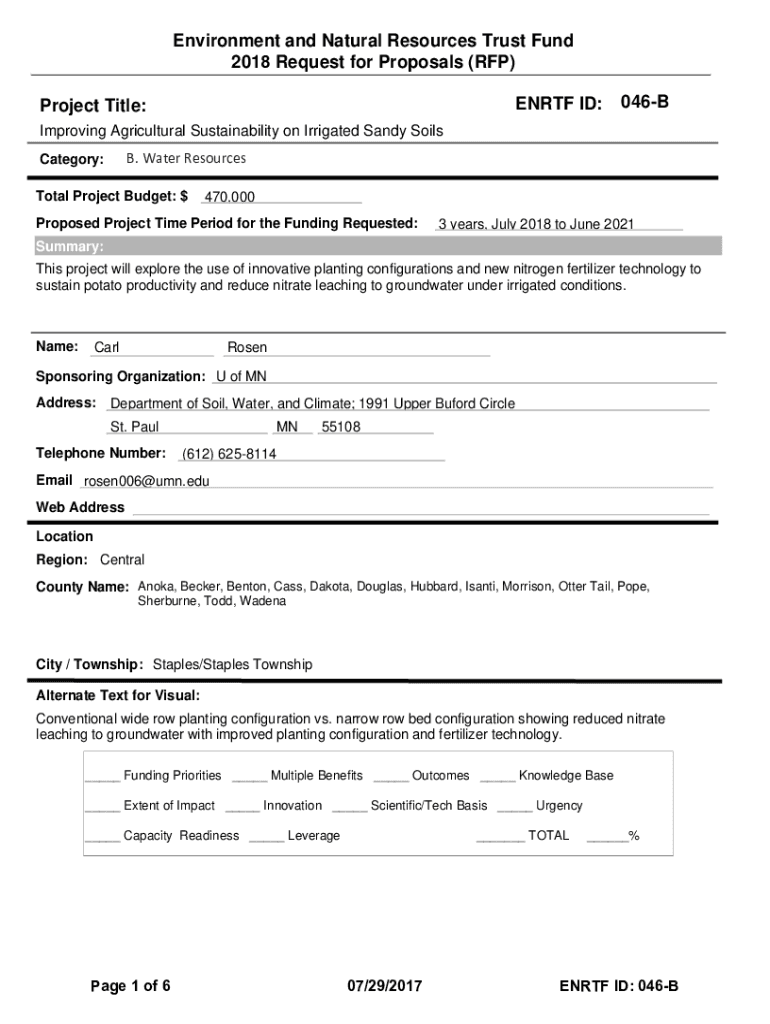 Environment and Natural Resources Trust Fund
2018 Request for Proposals (RFP)

Project Title:

ENRTF ID: 046-B

Improving Agricultural Sustainability on Irrigated Sandy Soils

Category: B. Water Resources

Total Project Budget: $ 470,000

Proposed Project Time Period for the Funding Requested: 3 years, July 2018 to June 2021

Summary:

This project will explore the use of innovative planting configurations and new nitrogen fertilizer technology to sustain potato productivity and reduce nitrate leaching to groundwater under irrigated conditions.

Name: Carl Rosen

Sponsoring Organization: U of MN

Address: Department of Soil, Water, and Climate; 1991 Upper Buford Circle

St. Paul MN 55108

Telephone Number: (612) 625-8114

Email rosen006@umn.edu

Web Address

Location

Region: Central

County Name: Anoka, Becker, Benton, Cass, Dakota, Douglas, Hubbard, Isanti, Morrison, Otter Tail, Pope, Sherburne, Todd, Wadena

City / Township: Staples/Staples Township

Alternate Text for Visual:

Conventional wide row planting configuration vs. narrow row bed configuration showing reduced nitrate leaching to groundwater with improved planting configuration and fertilizer technology.

_____ Funding Priorities _____ Multiple Benefits _____ Outcomes _____ Knowledge Base

_____ Extent of Impact _____ Innovation _____ Scientific/Tech Basis _____ Urgency

_____ Capacity Readiness _____ Leverage _______ TOTAL ______%

Page 1 of 6

07/29/2017

ENRTF ID: 046-B